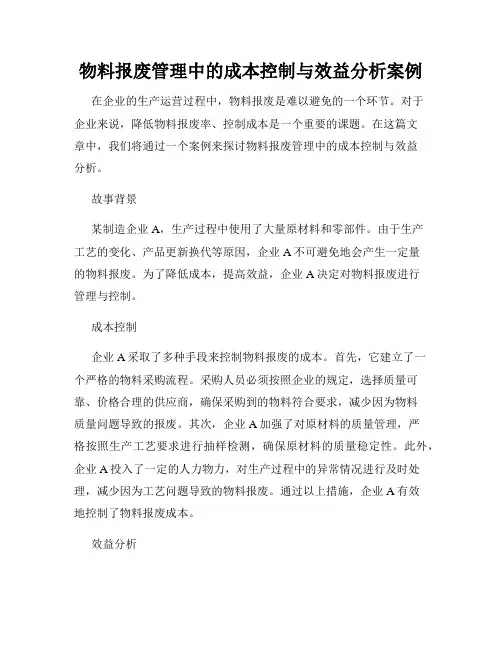 物料报废管理中的成本控制与效益分析案例

在企业的生产运营过程中，物料报废是难以避免的一个环节。对于企业来说，降低物料报废率、控制成本是一个重要的课题。在这篇文章中，我们将通过一个案例来探讨物料报废管理中的成本控制与效益分析。

故事背景

某制造企业A，生产过程中使用了大量原材料和零部件。由于生产工艺的变化、产品更新换代等原因，企业A不可避免地会产生一定量的物料报废。为了降低成本，提高效益，企业A决定对物料报废进行管理与控制。

成本控制

企业A采取了多种手段来控制物料报废的成本。首先，它建立了一个严格的物料采购流程。采购人员必须按照企业的规定，选择质量可靠、价格合理的供应商，确保采购到的物料符合要求，减少因为物料质量问题导致的报废。其次，企业A加强了对原材料的质量管理，严格按照生产工艺要求进行抽样检测，确保原材料的质量稳定性。此外，企业A投入了一定的人力物力，对生产过程中的异常情况进行及时处理，减少因为工艺问题导致的物料报废。通过以上措施，企业A有效地控制了物料报废成本。

效益分析